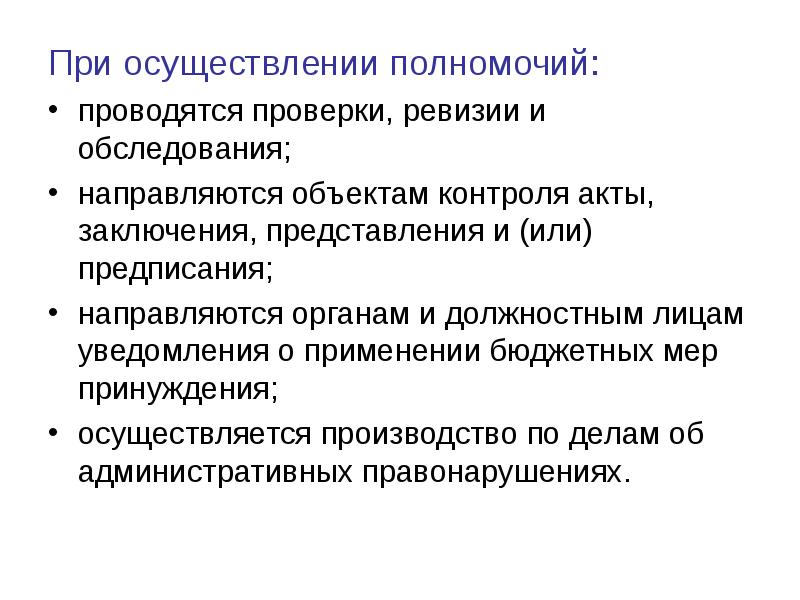 При осуществлении полномочий:

• проводятся проверки, ревизии и обследования;

• направляются объектам контроля акты, заключения, представления и (или) предписания;

• направляются органам и должностным лицам уведомления о применении бюджетных мер принуждения;

• осуществляется производство по делам об административных правонарушениях.